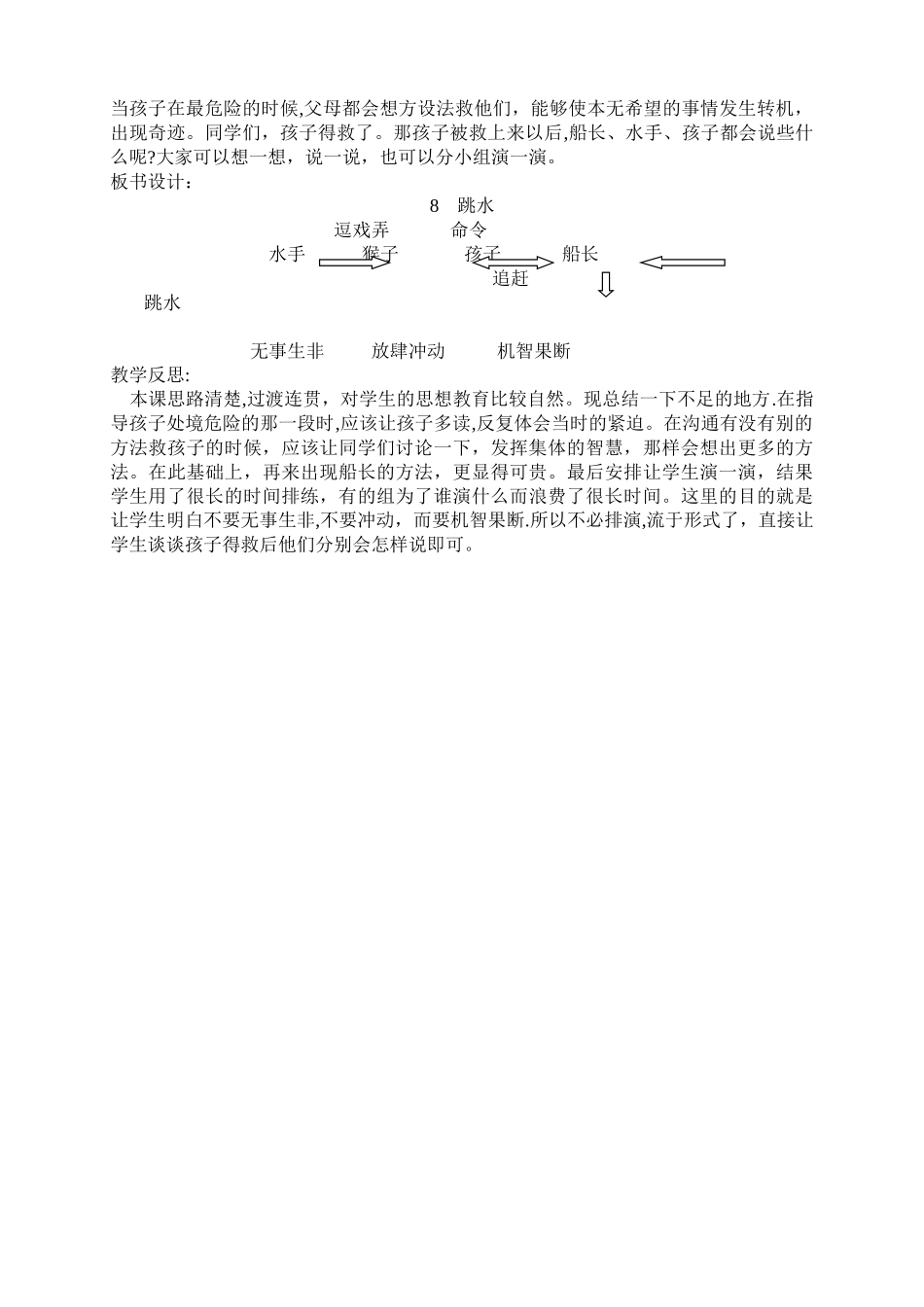 当孩子在最危险的时候,父母都会想方设法救他们，能够使本无希望的事情发生转机，出现奇迹。同学们，孩子得救了。那孩子被救上来以后,船长、水手、孩子都会说些什么呢?大家可以想一想，说一说，也可以分小组演一演。
板书设计：

8 跳水

逗戏弄 命令

水手 猴子 孩子 船长

追赶

跳水

无事生非 放肆冲动 机智果断

教学反思:
本课思路清楚,过渡连贯，对学生的思想教育比较自然。现总结一下不足的地方.在指导孩子处境危险的那一段时,应该让孩子多读,反复体会当时的紧迫。在沟通有没有别的方法救孩子的时候，应该让同学们讨论一下，发挥集体的智慧，那样会想出更多的方法。在此基础上，再来出现船长的方法，更显得可贵。最后安排让学生演一演，结果学生用了很长的时间排练，有的组为了谁演什么而浪费了很长时间。这里的目的就是让学生明白不要无事生非,不要冲动，而要机智果断.所以不必排演,流于形式了，直接让学生谈谈孩子得救后他们分别会怎样说即可。